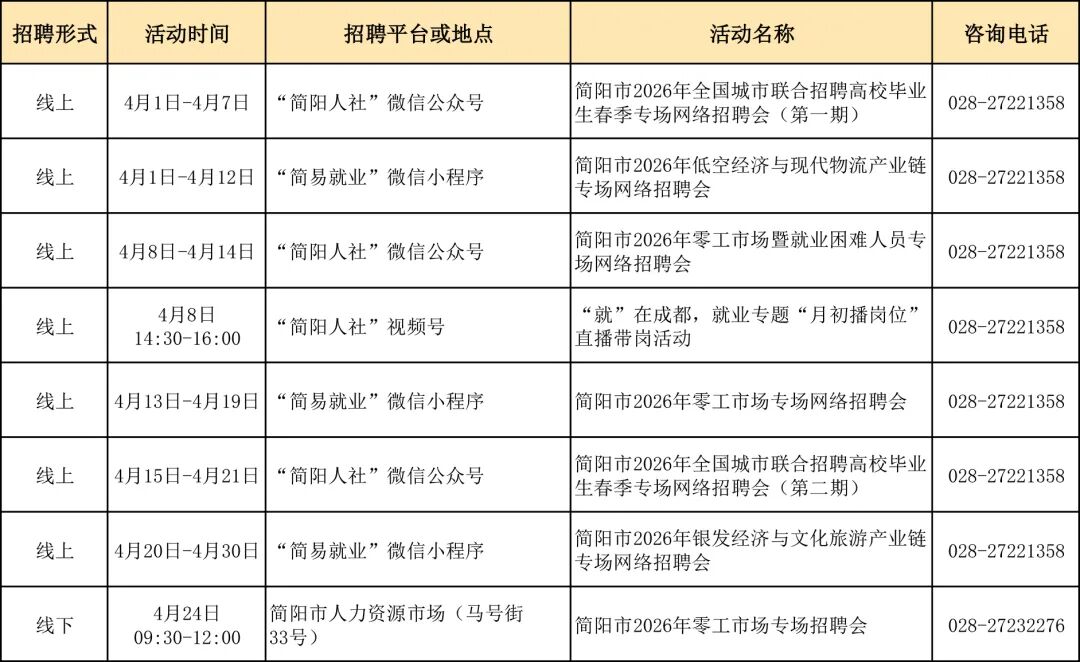 | 招聘形式 | 活动时间 | 招聘平台或地点 | 活动名称 | 咨询电话 |
|---|---|---|---|---|
| 线上 | 4月1日-4月7日 | “简阳人社”微信公众号 | 简阳市2026年全国城市联合招聘高校毕业生春季专场网络招聘会（第一期） | 028-27221358 |
| 线上 | 4月1日-4月12日 | “简易就业”微信小程序 | 简阳市2026年低空经济与现代物流产业链专场网络招聘会 | 028-27221358 |
| 线上 | 4月8日-4月14日 | “简阳人社”微信公众号 | 简阳市2026年零工市场暨就业困难人员专场网络招聘会 | 028-27221358 |
| 线上 | 4月8日 14:30-16:00 | “简阳人社”视频号 | “就”在成都，就业专题“月初播岗位”直播带岗活动 | 028-27221358 |
| 线上 | 4月13日-4月19日 | “简易就业”微信小程序 | 简阳市2026年零工市场专场网络招聘会 | 028-27221358 |
| 线上 | 4月15日-4月21日 | “简阳人社”微信公众号 | 简阳市2026年全国城市联合招聘高校毕业生春季专场网络招聘会（第二期） | 028-27221358 |
| 线上 | 4月20日-4月30日 | “简易就业”微信小程序 | 简阳市2026年银发经济与文化旅游产业链专场网络招聘会 | 028-27221358 |
| 线下 | 4月24日 09:30-12:00 | 简阳市人力资源市场（马号街33号） | 简阳市2026年零工市场专场招聘会 | 028-27232276 |